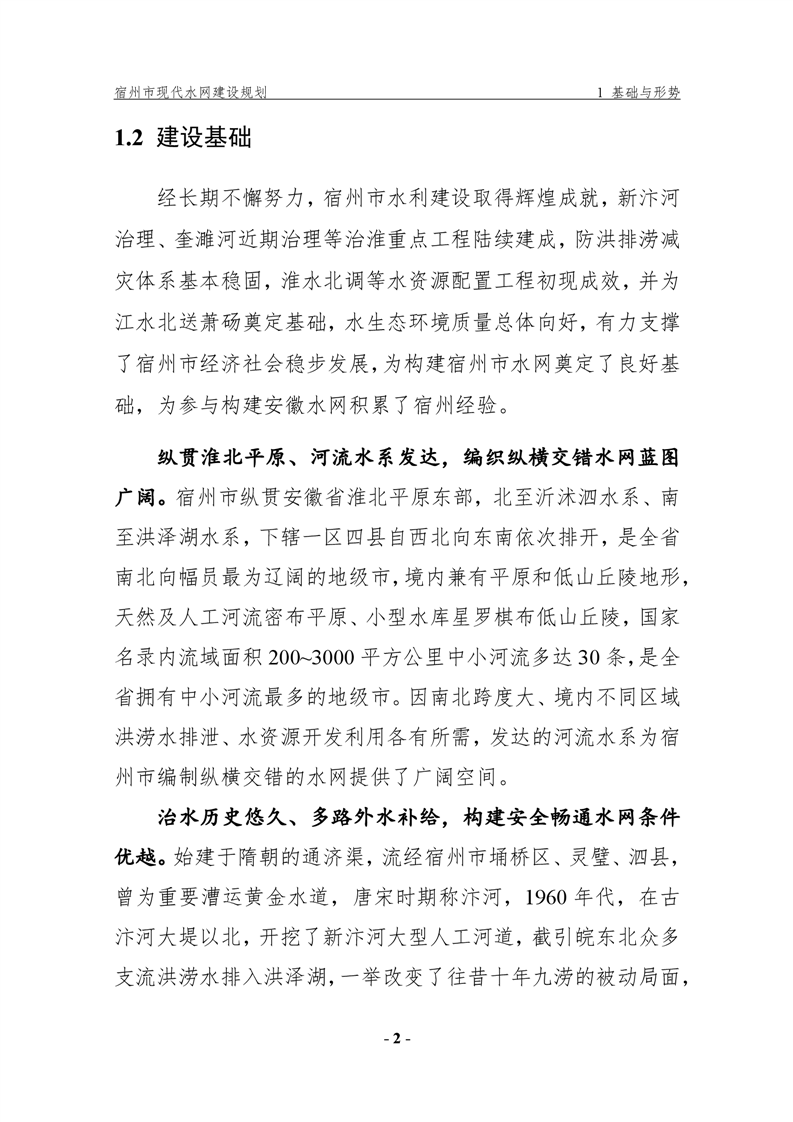 宿州市现代水网建设规划 1 基础与形势

1.2 建设基础

经长期不懈努力，宿州市水利建设取得辉煌成就，新汴河治理、奎濉河近期治理等治淮重点工程陆续建成，防洪排涝减灾体系基本稳固，淮水北调等水资源配置工程初现成效，并为江水北送萧砀奠定基础，水生态环境质量总体向好，有力支撑了宿州市经济社会稳步发展，为构建宿州市水网奠定了良好基础，为参与构建安徽水网积累了宿州经验。

纵贯淮北平原、河流水系发达，编织纵横交错水网蓝图广阔。宿州市纵贯安徽省淮北平原东部，北至沂沭泗水系、南至洪泽湖水系，下辖一区四县自西北向东南依次排开，是全省南北向幅员最为辽阔的地级市，境内兼有平原和低山丘陵地形，天然及人工河流密布平原、小型水库星罗棋布低山丘陵，国家名录内流域面积200~3000平方公里中小河流多达30条，是全省拥有中小河流最多的地级市。因南北跨度大、境内不同区域洪涝水排泄、水资源开发利用各有所需，发达的河流水系为宿州市编制纵横交错的水网提供了广阔空间。

治水历史悠久、多路外水补给，构建安全畅通水网条件优越。始建于隋朝的通济渠，流经宿州市埇桥区、灵璧、泗县，曾为重要漕运黄金水道，唐宋时期称汴河，1960年代，在古汴河大堤以北，开挖了新汴河大型人工河道，截引皖东北众多支流洪涝水排入洪泽湖，一举改变了往昔十年九涝的被动局面，

- 2 -